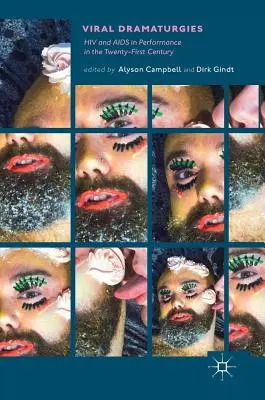 VIRAL DRAMATURGIES

HIV and AIDS in Performance in the Twenty-First Century

edited by Alyson Campbell and Dirk Gindt